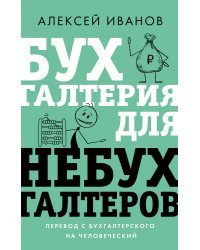 АЛЕКСЕЙ ИВАНОВ

БУХ
ГАЛТЕРИЯ
ДЛЯ
НЕБУХ
ГАЛТЕРОВ

₽

ПЕРЕВОД С БУХГАЛТЕРСКОГО НА ЧЕЛОВЕЧЕСКИЙ